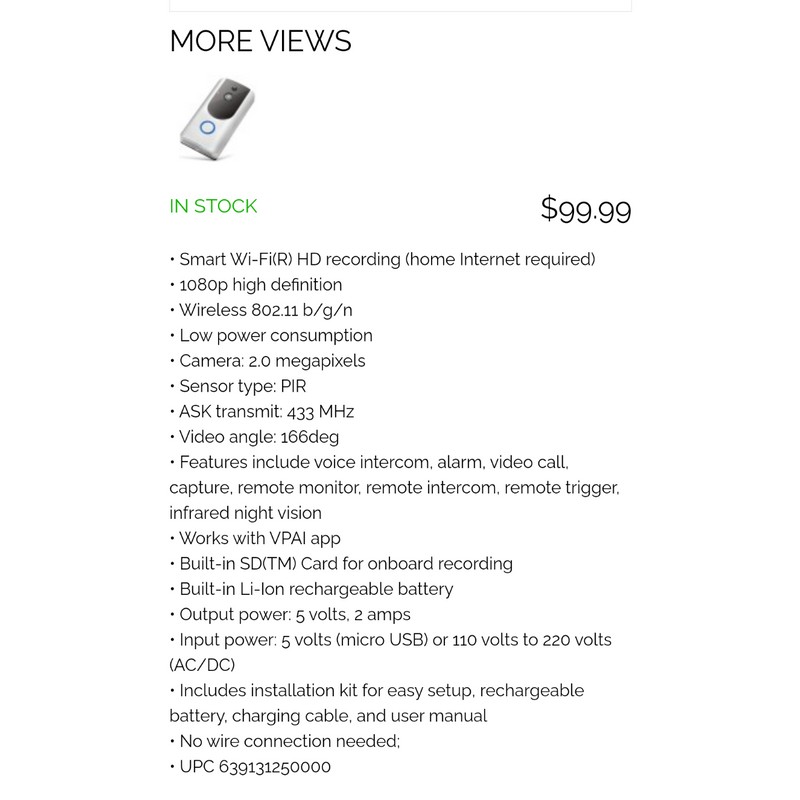 MORE VIEWS

IN STOCK

$99.99

• Smart Wi-Fi(R) HD recording (home Internet required)
• 1080p high definition
• Wireless 802.11 b/g/n
• Low power consumption
• Camera: 2.0 megapixels
• Sensor type: PIR
• ASK transmit: 433 MHz
• Video angle: 166deg
• Features include voice intercom, alarm, video call, capture, remote monitor, remote intercom, remote trigger, infrared night vision
• Works with VPAI app
• Built-in SD(TM) Card for onboard recording
• Built-in Li-Ion rechargeable battery
• Output power: 5 volts, 2 amps
• Input power: 5 volts (micro USB) or 110 volts to 220 volts (AC/DC)
• Includes installation kit for easy setup, rechargeable battery, charging cable, and user manual
• No wire connection needed;
• UPC 639131250000